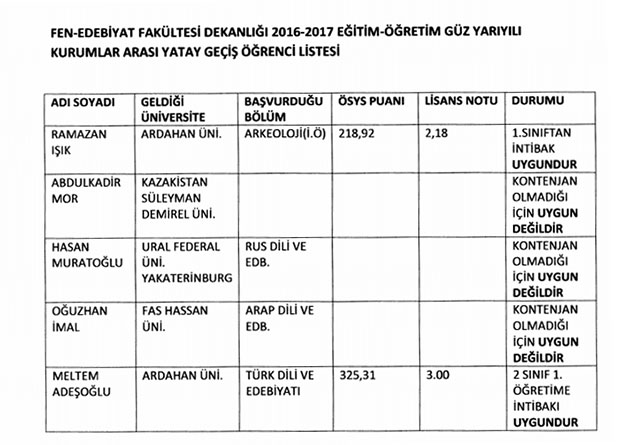 FEN-EDEBİYAT FAKÜLTESİ DEKANLIĞI 2016-2017 EĞİTİM-ÖĞRETİM GÜZ YARIYILI KURUMLAR ARASI YATAY GEÇİŞ ÖĞRENCİ LİSTESİ

| ADI SOYADI | GELDİĞİ ÜNİVERSİTE | BAŞVURDUĞU BÖLÜM | ÖSYS PUANI | LİSANS NOTU | DURUMU |
|---|---|---|---|---|---|
| RAMAZAN IŞIK | ARDAHAN ÜNİ. | ARKEOLOJİ(İ.Ö) | 218,92 | 2,18 | 1.SINIFTAN İNTİBAK UYGUNDUR |
| ABDULKADİR MOR | KAZAKİSTAN SÜLEYMAN DEMİREL ÜNİ. | | | | KONTENJAN OLMADIĞI İÇİN UYGUN DEĞİLDİR |
| HASAN MURATOĞLU | URAL FEDERAL ÜNİ. YAKATERİNBURG | RUS DİLİ VE EDB. | | | KONTENJAN OLMADIĞI İÇİN UYGUN DEĞİLDİR |
| OĞUZHAN İMAL | FAS HASSAN ÜNİ. | ARAP DİLİ VE EDB. | | | KONTENJAN OLMADIĞI İÇİN UYGUN DEĞİLDİR |
| MELTEM ADEŞOĞLU | ARDAHAN ÜNİ. | TÜRK DİLİ VE EDEBİYATI | 325,31 | 3.00 | 2 SINIF 1. ÖĞRETİME İNTİBAKI UYGUNDUR |